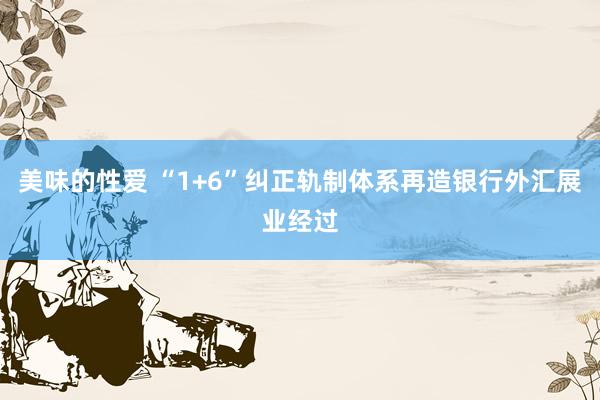 美味的性爱 “1+6”纠正轨制体系再造银行外汇展业经过